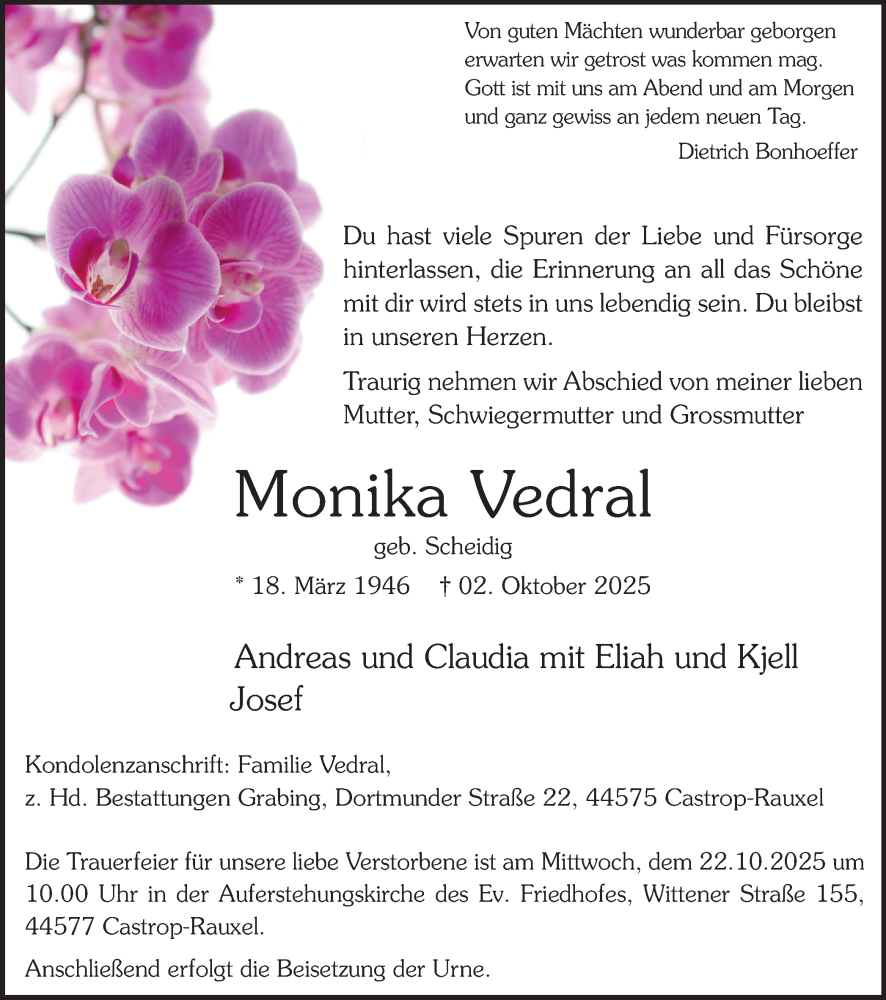 Von guten Mächten wunderbar geborgen
erwarten wir getrost was kommen mag.
Gott ist mit uns am Abend und am Morgen
und ganz gewiss an jedem neuen Tag.
Dietrich Bonhoeffer

Du hast viele Spuren der Liebe und Fürsorge hinterlassen, die Erinnerung an all das Schöne mit dir wird stets in uns lebendig sein. Du bleibst in unseren Herzen.

Traurig nehmen wir Abschied von meiner lieben Mutter, Schwiegermutter und Grossmutter

Monika Vedral

geb. Scheidig

* 18. März 1946 † 02. Oktober 2025

Andreas und Claudia mit Eliah und Kjell
Josef

Kondolenzanschrift: Familie Vedral,
z. Hd. Bestattungen Grabing, Dortmunder Straße 22, 44575 Castrop-Rauxel

Die Trauerfeier für unsere liebe Verstorbene ist am Mittwoch, dem 22.10.2025 um 10.00 Uhr in der Auferstehungskirche des Ev. Friedhofes, Wittener Straße 155, 44577 Castrop-Rauxel.

Anschließend erfolgt die Beisetzung der Urne.